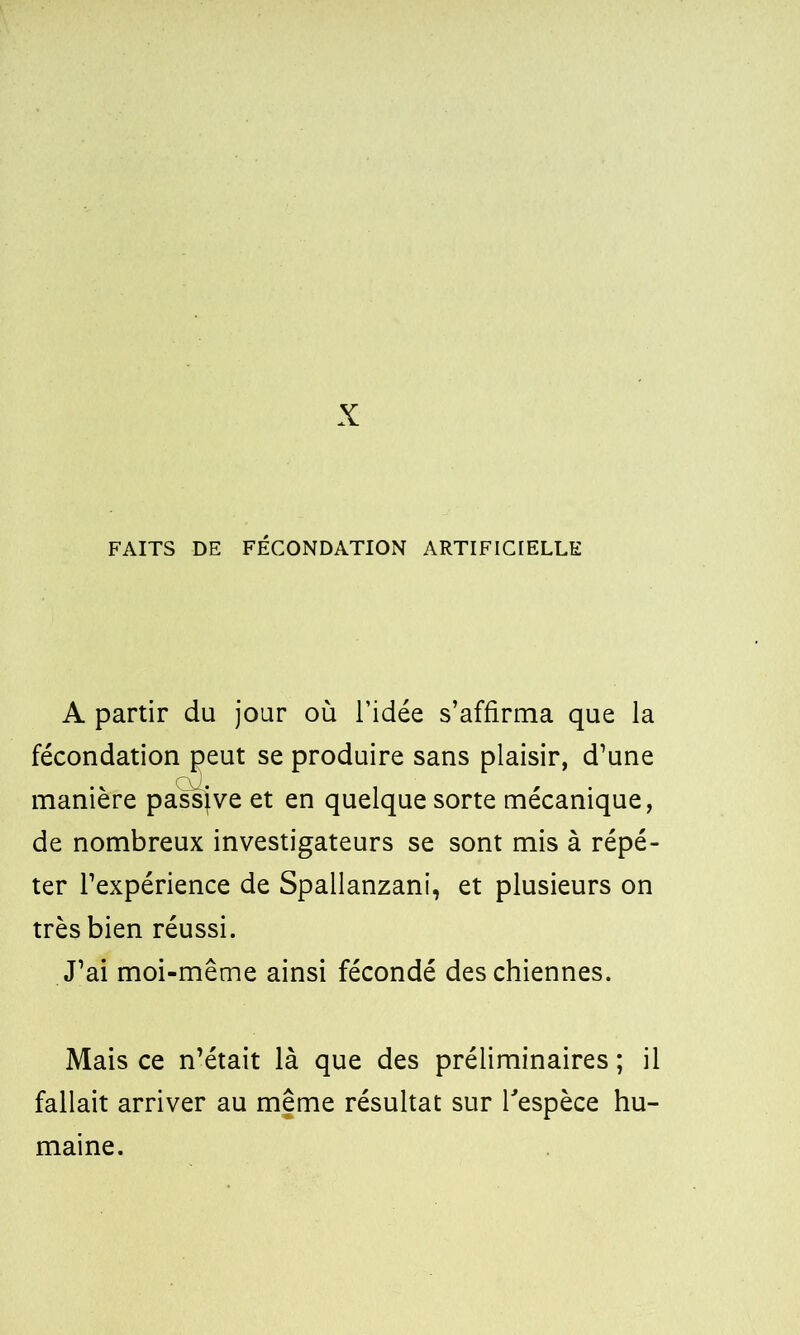 X

FAITS DE FÉCONDATION ARTIFICIELLE

A partir du jour où l'idée s'affirma que la fécondation peut se produire sans plaisir, d'une manière passive et en quelque sorte mécanique, de nombreux investigateurs se sont mis à répéter l'expérience de Spallanzani, et plusieurs on très bien réussi.

J'ai moi-même ainsi fécondé des chiennes.

Mais ce n'était là que des préliminaires ; il fallait arriver au même résultat sur l'espèce humaine.